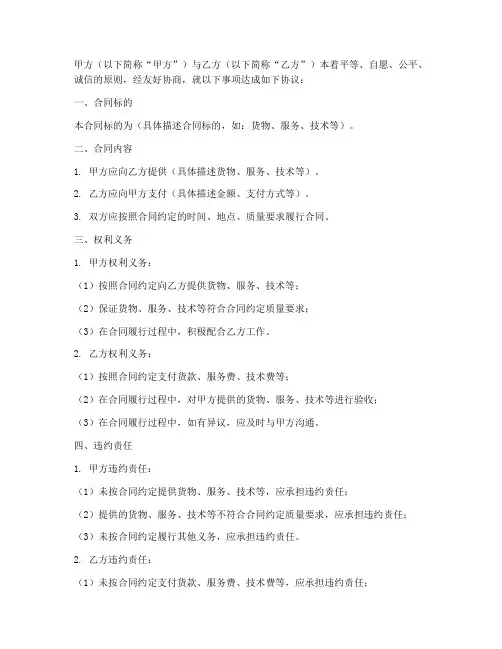 甲方（以下简称“甲方”）与乙方（以下简称“乙方”）本着平等、自愿、公平、诚信的原则，经友好协商，就以下事项达成如下协议：

一、合同标的

本合同标的为（具体描述合同标的，如：货物、服务、技术等）。

二、合同内容

1. 甲方应向乙方提供（具体描述货物、服务、技术等）。

2. 乙方应向甲方支付（具体描述金额、支付方式等）。

3. 双方应按照合同约定的时间、地点、质量要求履行合同。

三、权利义务

1. 甲方权利义务：

（1）按照合同约定向乙方提供货物、服务、技术等；

（2）保证货物、服务、技术等符合合同约定质量要求；

（3）在合同履行过程中，积极配合乙方工作。

2. 乙方权利义务：

（1）按照合同约定支付货款、服务费、技术费等；

（2）在合同履行过程中，对甲方提供的货物、服务、技术等进行验收；

（3）在合同履行过程中，如有异议，应及时与甲方沟通。

四、违约责任

1. 甲方违约责任：

（1）未按合同约定提供货物、服务、技术等，应承担违约责任；

（2）提供的货物、服务、技术等不符合合同约定质量要求，应承担违约责任；

（3）未按合同约定履行其他义务，应承担违约责任。

2. 乙方违约责任：

（1）未按合同约定支付货款、服务费、技术费等，应承担违约责任；